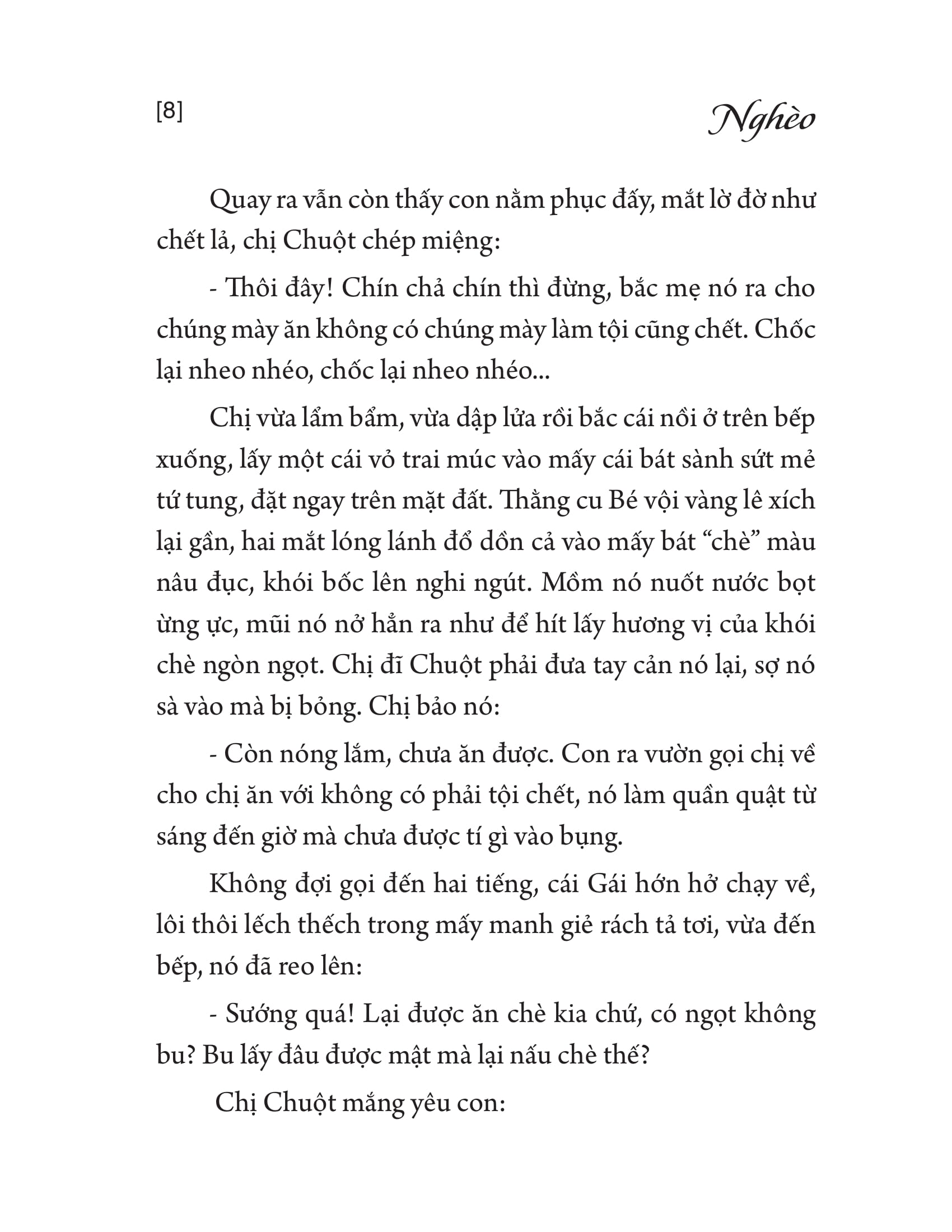 [8]

Nghèo

Quay ra vẫn còn thấy con nằm phục đấy, mắt lờ đờ như chết lả, chị Chuột chép miệng:

- Thôi đây! Chín chả chín thì đừng, bắc mẹ nó ra cho chúng mày ăn không có chúng mày làm tội cũng chết. Chốc lại nheo nhéo, chốc lại nheo nhéo...

Chị vừa lẩm bẩm, vừa dập lửa rồi bắc cái nồi ở trên bếp xuống, lấy một cái vỏ trai múc vào mấy cái bát sành sứt mẻ tứ tung, đặt ngay trên mặt đất. Thằng cu Bé vội vàng lê xích lại gần, hai mắt lóng lánh đổ dồn cả vào mấy bát "chè" màu nâu đục, khói bốc lên nghi ngút. Mồm nó nuốt nước bọt ừng ực, mũi nó nở hẳn ra như để hít lấy hương vị của khói chè ngòn ngọt. Chị đĩ Chuột phải đưa tay cản nó lại, sợ nó sà vào mà bị bỏng. Chị bảo nó:

- Còn nóng lắm, chưa ăn được. Con ra vườn gọi chị về cho chị ăn với không có phải tội chết, nó làm quần quật từ sáng đến giờ mà chưa được tí gì vào bụng.

Không đợi gọi đến hai tiếng, cái Gái hớn hở chạy về, lôi thôi lếch thếch trong mấy manh giẻ rách tả tơi, vừa đến bếp, nó đã reo lên:

- Sướng quá! Lại được ăn chè kia chứ, có ngọt không bu? Bu lấy đâu được mật mà lại nấu chè thế?

Chị Chuột mắng yêu con: